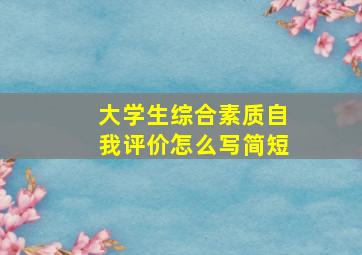 大学生综合素质自我评价怎么写简短